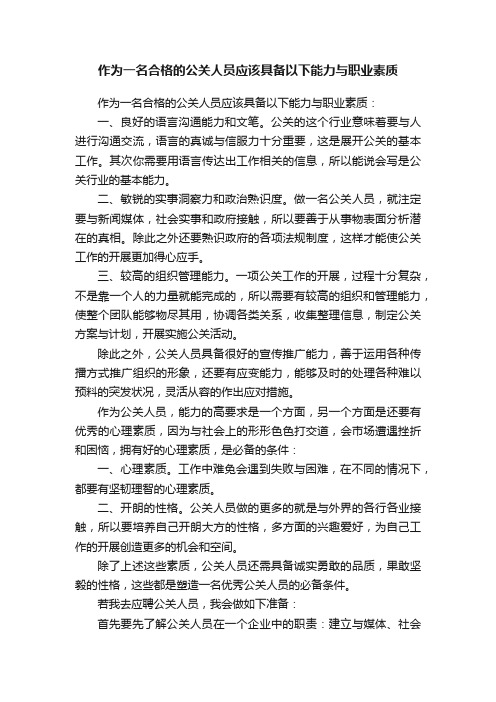 作为一名合格的公关人员应该具备以下能力与职业素质

作为一名合格的公关人员应该具备以下能力与职业素质：

一、良好的语言沟通能力和文笔。公关的这个行业意味着要与人进行沟通交流，语言的真诚与信服力十分重要，这是展开公关的基本工作。其次你需要用语言传达出工作相关的信息，所以能说会写是公关行业的基本能力。

二、敏锐的实事洞察力和政治熟识度。做一名公关人员，就注定要与新闻媒体，社会实事和政府接触，所以要善于从事物表面分析潜在的真相。除此之外还要熟识政府的各项法规制度，这样才能使公关工作的开展更加得心应手。

三、较高的组织管理能力。一项公关工作的开展，过程十分复杂，不是靠一个人的力量就能完成的，所以需要有较高的组织和管理能力，使整个团队能够物尽其用，协调各类关系，收集整理信息，制定公关方案与计划，开展实施公关活动。

除此之外，公关人员具备很好的宣传推广能力，善于运用各种传播方式推广组织的形象，还要有应变能力，能够及时的处理各种难以预料的突发状况，灵活从容的作出应对措施。

作为公关人员，能力的高要求是一个方面，另一个方面是还要有优秀的心理素质，因为与社会上的形形色色打交道，会市场遭遇挫折和困恼，拥有好的心理素质，是必备的条件：

一、心理素质。工作中难免会遇到失败与困难，在不同的情况下，都要有坚韧理智的心理素质。

二、开朗的性格。公关人员做的更多的就是与外界的各行各业接触，所以要培养自己开朗大方的性格，多方面的兴趣爱好，为自己工作的开展创造更多的机会和空间。

除了上述这些素质，公关人员还需具备诚实勇敢的品质，果敢坚毅的性格，这些都是塑造一名优秀公关人员的必备条件。

若我去应聘公关人员，我会做如下准备：

首先要先了解公关人员在一个企业中的职责：建立与媒体、社会